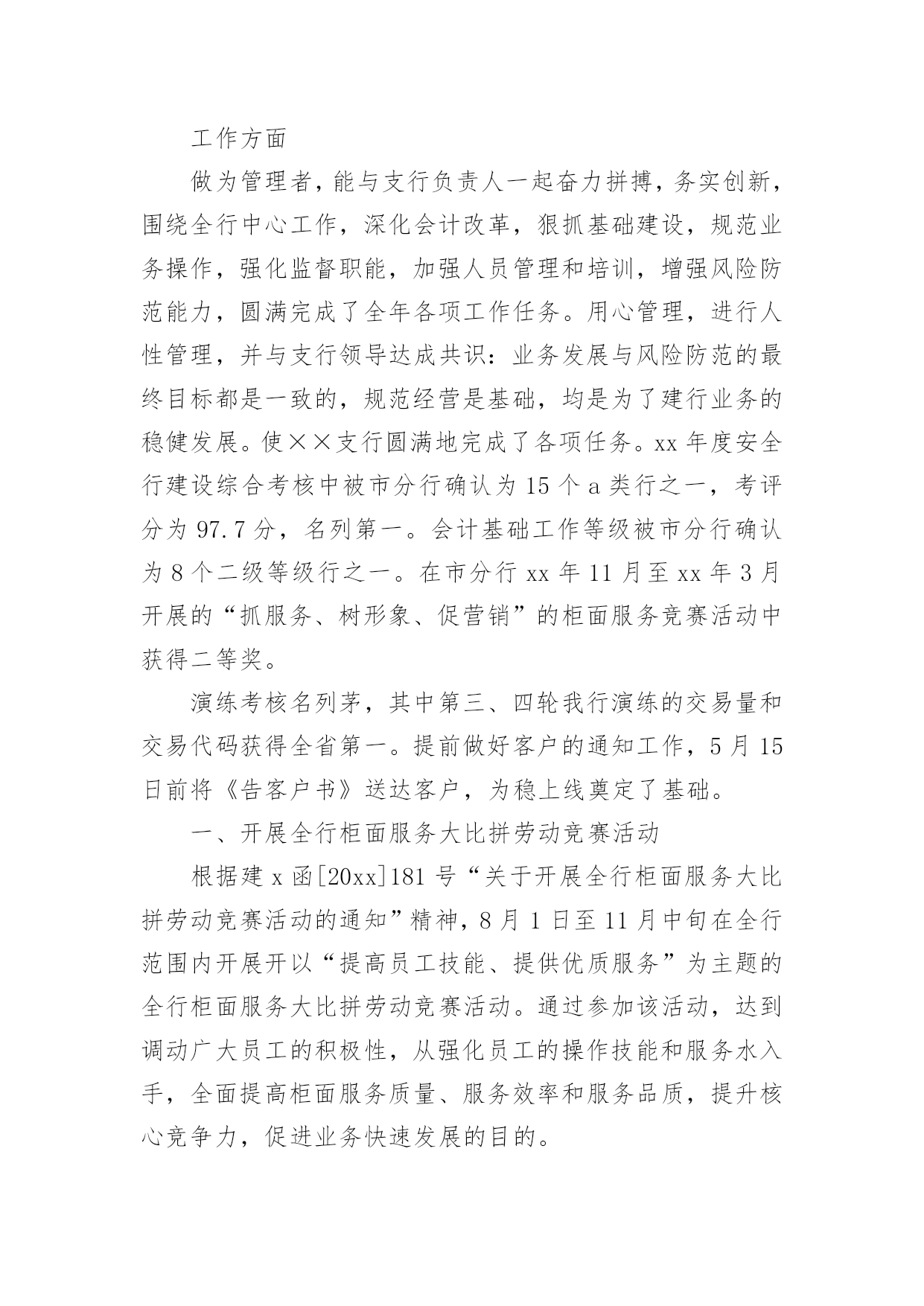 工作方面

做为管理者，能与支行负责人一起奋力拼搏，务实创新，围绕全行中心工作，深化会计改革，狠抓基础建设，规范业务操作，强化监督职能，加强人员管理和培训，增强风险防范能力，圆满完成了全年各项工作任务。用心管理，进行人性管理，并与支行领导达成共识：业务发展与风险防范的最终目标都是一致的，规范经营是基础，均是为了建行业务的稳健发展。使××支行圆满地完成了各项任务。xx 年度安全行建设综合考核中被市分行确认为 15 个 a 类行之一，考评分为 97.7 分，名列第一。会计基础工作等级被市分行确认为 8 个二级等级行之一。在市分行 xx 年 11 月至 xx 年 3 月开展的“抓服务、树形象、促营销”的柜面服务竞赛活动中获得二等奖。

演练考核名列茅，其中第三、四轮我行演练的交易量和交易代码获得全省第一。提前做好客户的通知工作，5 月 15 日前将《告客户书》送达客户，为稳上线奠定了基础。

一、开展全行柜面服务大比拼劳动竞赛活动

根据建 x 函[20xx]181 号“关于开展全行柜面服务大比拼劳动竞赛活动的通知”精神，8 月 1 日至 11 月中旬在全行范围内开展开以“提高员工技能、提供优质服务”为主题的全行柜面服务大比拼劳动竞赛活动。通过参加该活动，达到调动广大员工的积极性，从强化员工的操作技能和服务水入手，全面提高柜面服务质量、服务效率和服务品质，提升核心竞争力，促进业务快速发展的目的。